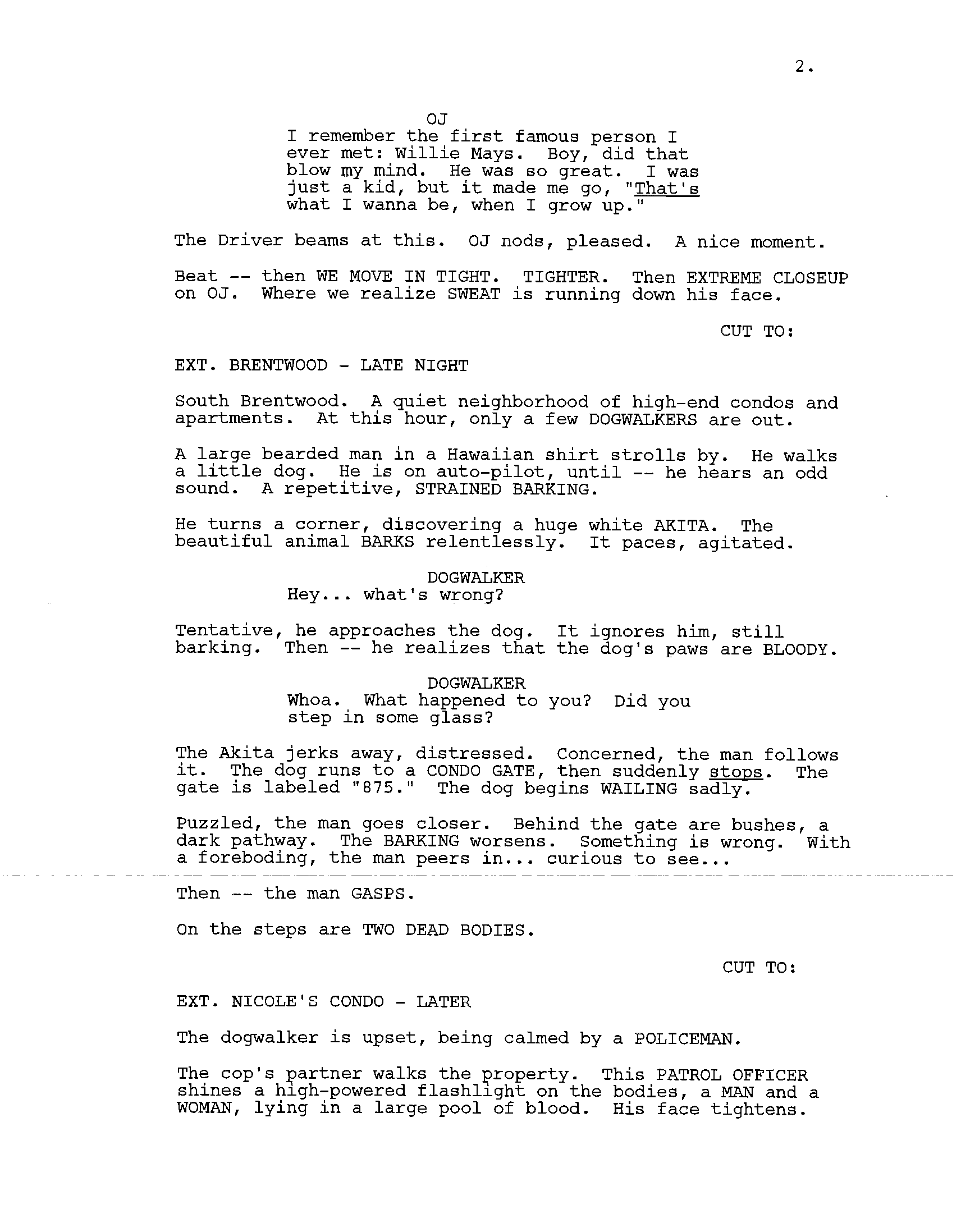 2.

OJ
I remember the first famous person I ever met: Willie Mays. Boy, did that blow my mind. He was so great. I was just a kid, but it made me go, "That's what I wanna be, when I grow up."

The Driver beams at this. OJ nods, pleased. A nice moment.

Beat -- then WE MOVE IN TIGHT. TIGHTER. Then EXTREME CLOSEUP on OJ. Where we realize SWEAT is running down his face.

CUT TO:

EXT. BRENTWOOD - LATE NIGHT

South Brentwood. A quiet neighborhood of high-end condos and apartments. At this hour, only a few DOGWALKERS are out.

A large bearded man in a Hawaiian shirt strolls by. He walks a little dog. He is on auto-pilot, until -- he hears an odd sound. A repetitive, STRAINED BARKING.

He turns a corner, discovering a huge white AKITA. The beautiful animal BARKS relentlessly. It paces, agitated.

DOGWALKER
Hey... what's wrong?

Tentative, he approaches the dog. It ignores him, still barking. Then -- he realizes that the dog's paws are BLOODY.

DOGWALKER
Whoa. What happened to you? Did you step in some glass?

The Akita jerks away, distressed. Concerned, the man follows it. The dog runs to a CONDO GATE, then suddenly stops. The gate is labeled "875." The dog begins WAILING sadly.

Puzzled, the man goes closer. Behind the gate are bushes, a dark pathway. The BARKING worsens. Something is wrong. With a foreboding, the man peers in... curious to see...

Then -- the man GASPS.

On the steps are TWO DEAD BODIES.

CUT TO:

EXT. NICOLE'S CONDO - LATER

The dogwalker is upset, being calmed by a POLICEMAN.

The cop's partner walks the property. This PATROL OFFICER shines a high-powered flashlight on the bodies, a MAN and a WOMAN, lying in a large pool of blood. His face tightens.